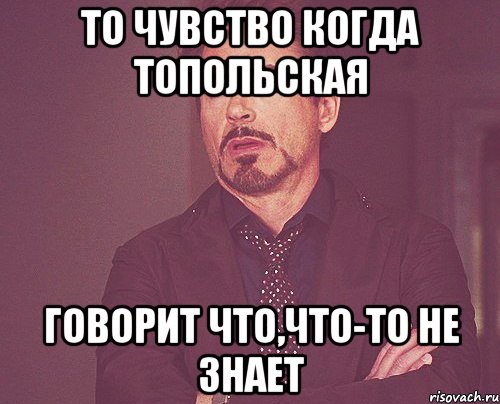 ТО ЧУВСТВО КОГДА ТОПОЛЬСКАЯ

ГОВОРИТ ЧТО,ЧТО-ТО НЕ ЗНАЕТ

risovach.ru